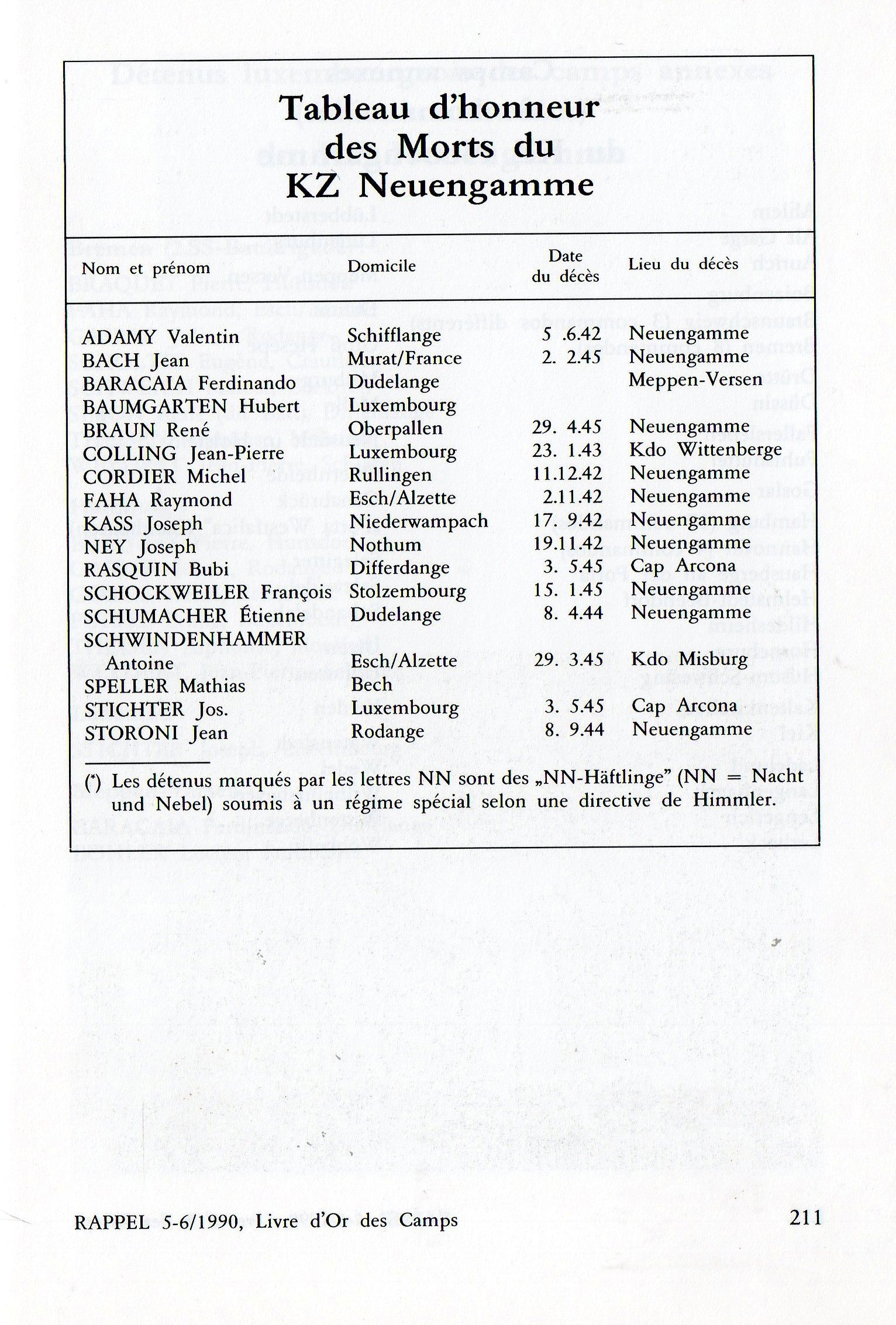 Tableau d'honneur des Morts du KZ Neuengamme

| Nom et prénom | Domicile | Date du décès | Lieu du décès |
|---|---|---|---|
| ADAMY Valentin | Schifflange | 5 .6.42 | Neuengamme |
| BACH Jean | Murat/France | 2. 2.45 | Neuengamme |
| BARACAIA Ferdinando | Dudelange | | Meppen-Versen |
| BAUMGARTEN Hubert | Luxembourg | | |
| BRAUN René | Oberpallen | 29. 4.45 | Neuengamme |
| COLLING Jean-Pierre | Luxembourg | 23. 1.43 | Kdo Wittenberge |
| CORDIER Michel | Rullingen | 11.12.42 | Neuengamme |
| FAHA Raymond | Esch/Alzette | 2.11.42 | Neuengamme |
| KASS Joseph | Niederwampach | 17. 9.42 | Neuengamme |
| NEY Joseph | Nothum | 19.11.42 | Neuengamme |
| RASQUIN Bubi | Differdange | 3. 5.45 | Cap Arcona |
| SCHOCKWEILER François | Stolzembourg | 15. 1.45 | Neuengamme |
| SCHUMACHER Étienne | Dudelange | 8. 4.44 | Neuengamme |
| SCHWINDENHAMMER Antoine | Esch/Alzette | 29. 3.45 | Kdo Misburg |
| SPELLER Mathias | Bech | | |
| STICHTER Jos. | Luxembourg | 3. 5.45 | Cap Arcona |
| STORONI Jean | Rodange | 8. 9.44 | Neuengamme |

(*) Les détenus marqués par les lettres NN sont des „NN-Häftlinge" (NN = Nacht und Nebel) soumis à un régime spécial selon une directive de Himmler.

RAPPEL 5-6/1990, Livre d'Or des Camps 211